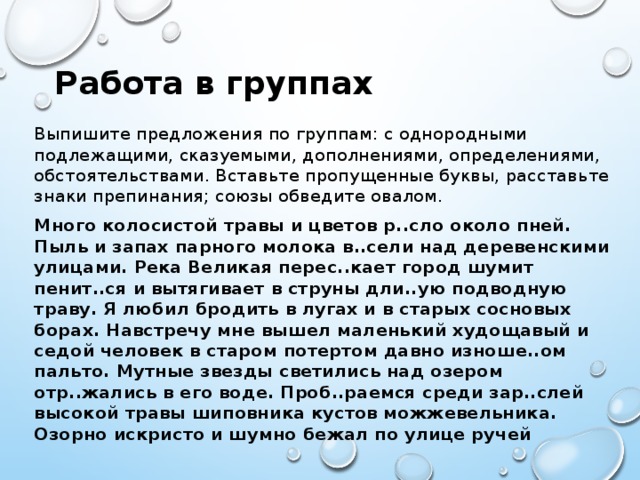 Работа в группах

Выпишите предложения по группам: с однородными подлежащими, сказуемыми, дополнениями, определениями, обстоятельствами. Вставьте пропущенные буквы, расставьте знаки препинания; союзы обведите овалом.

Много колосистой травы и цветов р..сло около пней. Пыль и запах парного молока в..сели над деревенскими улицами. Река Великая перес..кает город шумит пенит..ся и вытягивает в струны дли..ую подводную траву. Я любил бродить в лугах и в старых сосновых борах. Навстречу мне вышел маленький худощавый и седой человек в старом потертом давно изноше..ом пальто. Мутные звезды светились над озером отр..жались в его воде. Проб..раемся среди зар..слей высокой травы шиповника кустов можжевельника. Озорно искристо и шумно бежал по улице ручей